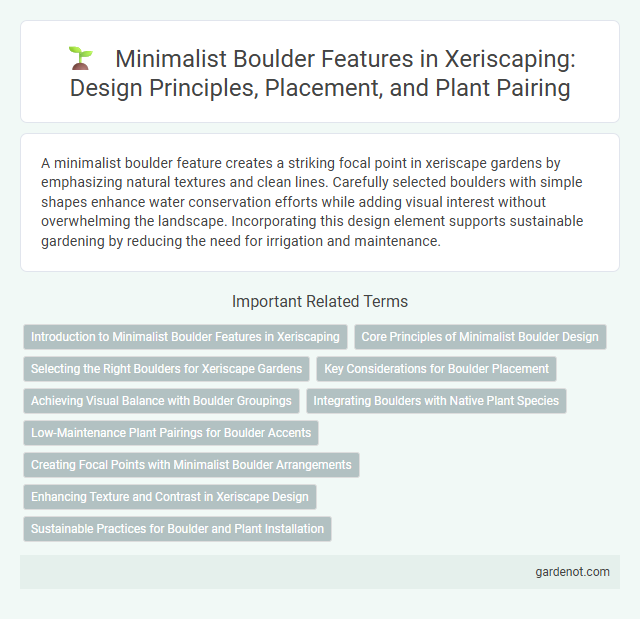 Minimalist Boulder Features in Xeriscaping: Design Principles, Placement, and Plant Pairing

A minimalist boulder feature creates a striking focal point in xeriscape gardens by emphasizing natural textures and clean lines. Carefully selected boulders with simple shapes enhance water conservation efforts while adding visual interest without overwhelming the landscape. Incorporating this design element supports sustainable gardening by reducing the need for irrigation and maintenance.

Important Related Terms

Introduction to Minimalist Boulder Features in Xeriscaping

Core Principles of Minimalist Boulder Design

Selecting the Right Boulders for Xeriscape Gardens

Key Considerations for Boulder Placement

Achieving Visual Balance with Boulder Groupings

Integrating Boulders with Native Plant Species

Low-Maintenance Plant Pairings for Boulder Accents

Creating Focal Points with Minimalist Boulder Arrangements

Enhancing Texture and Contrast in Xeriscape Design

Sustainable Practices for Boulder and Plant Installation

gardenot.com